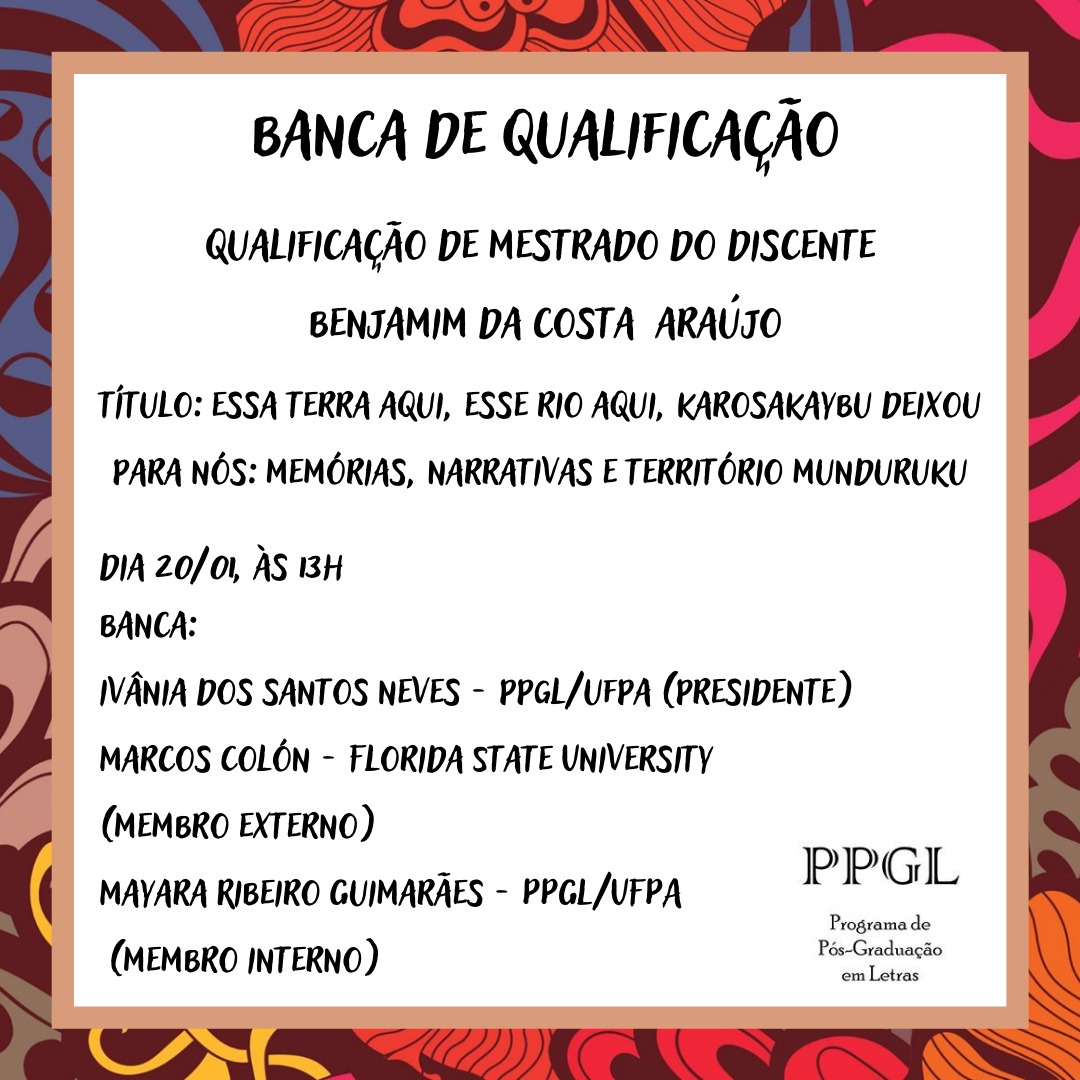 BANCA DE QUALIFICAÇÃO

QUALIFICAÇÃO DE MESTRADO DO DISCENTE

BENJAMIM DA COSTA ARAÚJO

TÍTULO: ESSA TERRA AQUI, ESSE RIO AQUI, KAROSAKAYBU DEIXOU PARA NÓS: MEMÓRIAS, NARRATIVAS E TERRITÓRIO MUNDURUKU

DIA 20/01, ÀS 13H

BANCA:

IVÂNIA DOS SANTOS NEVES - PPGL/UFPA (PRESIDENTE)

MARCOS COLÓN - FLORIDA STATE UNIVERSITY (MEMBRO EXTERNO)

MAYARA RIBEIRO GUIMARÃES - PPGL/UFPA (MEMBRO INTERNO)

PPGL

Programa de Pós-Graduação em Letras